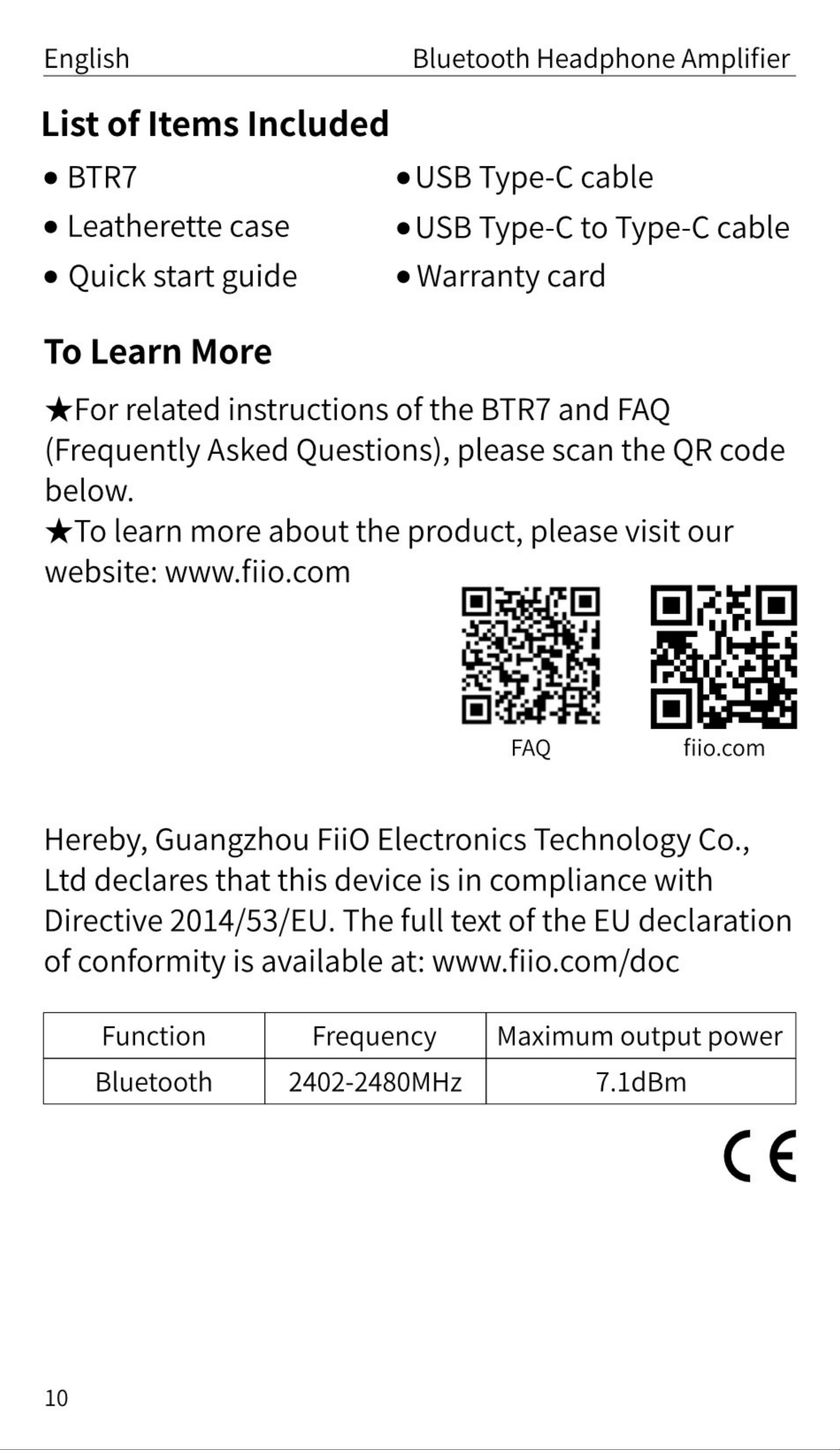 English Bluetooth Headphone Amplifier

List of Items Included

• BTR7
• Leatherette case
• Quick start guide

• USB Type-C cable
• USB Type-C to Type-C cable
• Warranty card

To Learn More

★For related instructions of the BTR7 and FAQ (Frequently Asked Questions), please scan the QR code below.
★To learn more about the product, please visit our website: www.fiio.com

FAQ

fiio.com

Hereby, Guangzhou FiiO Electronics Technology Co., Ltd declares that this device is in compliance with Directive 2014/53/EU. The full text of the EU declaration of conformity is available at: www.fiio.com/doc

| Function | Frequency | Maximum output power |
|---|---|---|
| Bluetooth | 2402-2480MHz | 7.1dBm |

CE

10